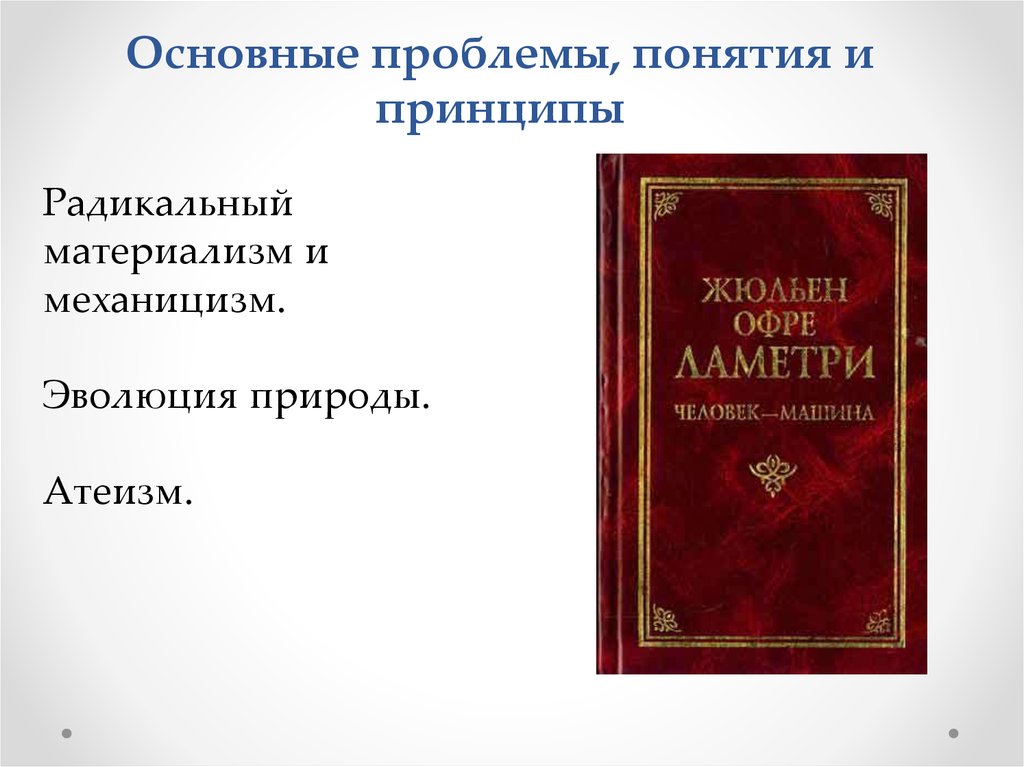 Основные проблемы, понятия и принципы

Радикальный материализм и механицизм.

Эволюция природы.

Атеизм.

ЖЮЛЬЕН ОФРЕ ЛАМЕТРИ

ЧЕЛОВЕК—МАШИНА